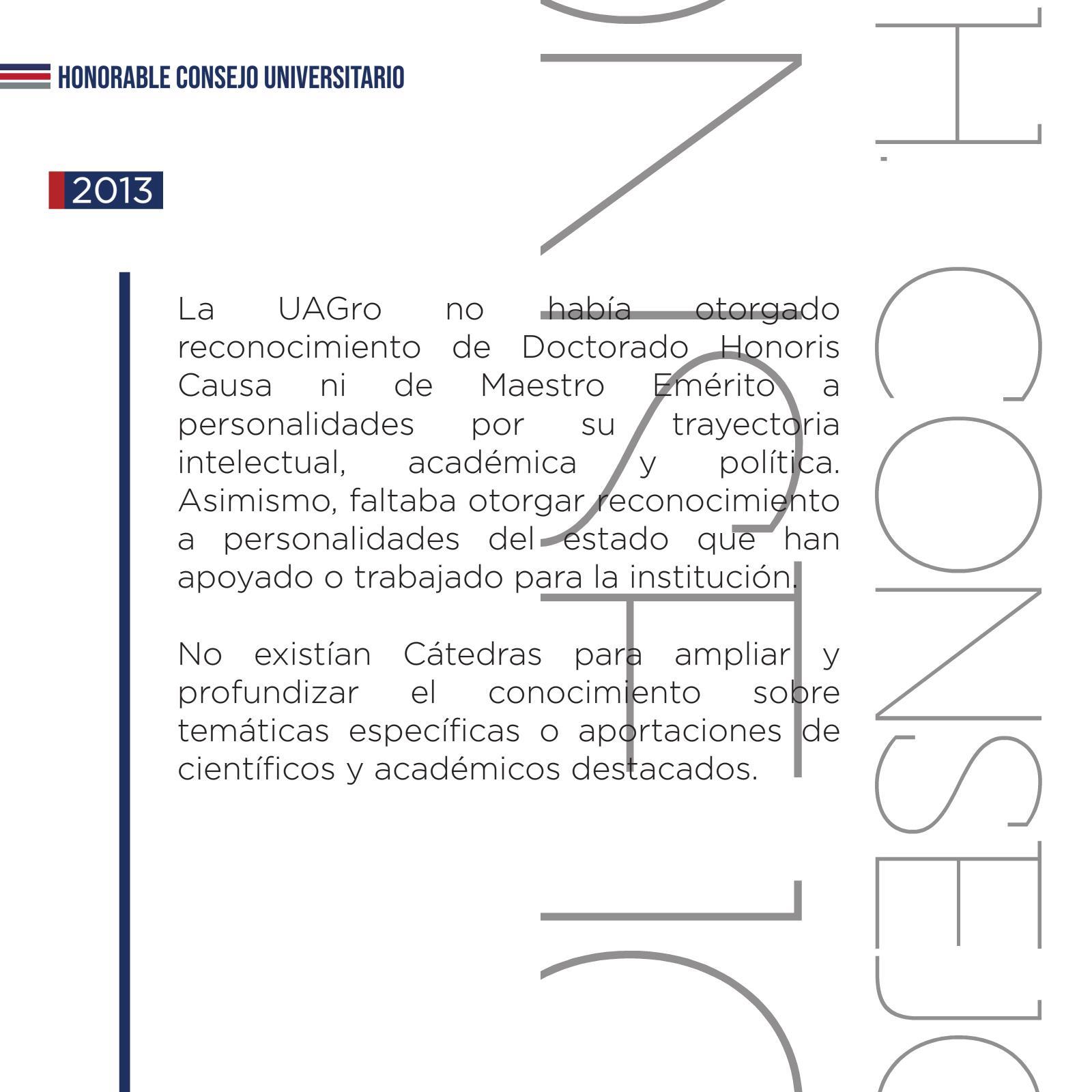 HONORABLE CONSEJO UNIVERSITARIO

2013

La UAGro no había otorgado reconocimiento de Doctorado Honoris Causa ni de Maestro Emérito a personalidades por su trayectoria intelectual, académica y política. Asimismo, faltaba otorgar reconocimiento a personalidades del estado que han apoyado o trabajado para la institución.

No existían Cátedras para ampliar y profundizar el conocimiento sobre temáticas específicas o aportaciones de científicos y académicos destacados.

H. CONSEJO